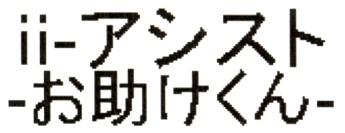 ii-アシスト
-お助けくん-